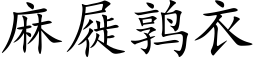 麻屣鹑衣